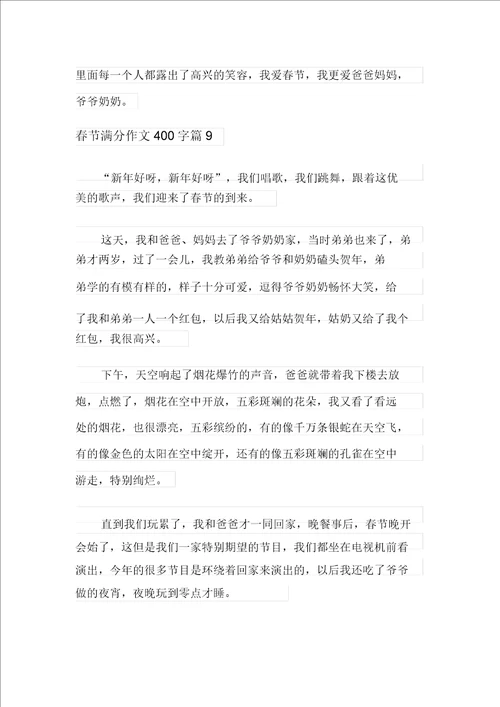 里面每一个人都露出了高兴的笑容，我爱春节，我更爱爸爸妈妈，爷爷奶奶。

春节满分作文400字篇9

“新年好呀，新年好呀”，我们唱歌，我们跳舞，跟着这优美的歌声，我们迎来了春节的到来。

这天，我和爸爸、妈妈去了爷爷奶奶家，当时弟弟也来了，弟弟才两岁，过了一会儿，我教弟弟给爷爷和奶奶磕头贺年，弟弟学的有模有样的，样子十分可爱，逗得爷爷奶奶畅怀大笑，给了我和弟弟一人一个红包，以后我又给姑姑贺年，姑姑又给了我个红包，我很高兴。

下午，天空响起了烟花爆竹的声音，爸爸就带着我下楼去放炮，点燃了，烟花在空中开放，五彩斑斓的花朵，我又看了看远处的烟花，也很漂亮，五彩缤纷的，有的像千万条银蛇在天空飞，有的像金色的太阳在空中绽开，还有的像五彩斑斓的孔雀在空中游走，特别绚烂。

直到我们玩累了，我和爸爸才一同回家，晚餐事后，春节晚开会始了，这但是我们一家特别期望的节目，我们都坐在电视机前看演出，今年的很多节目是环绕着回家来演出的，以后我还吃了爷爷做的夜宵，夜晚玩到零点才睡。